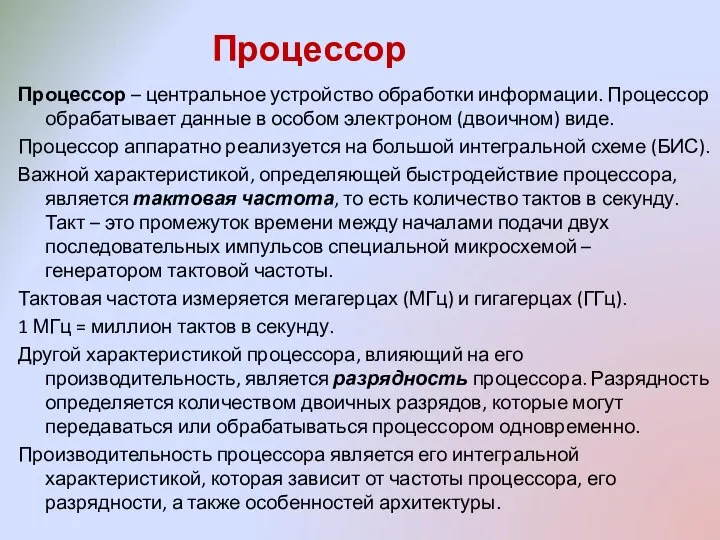 Процессор

Процессор – центральное устройство обработки информации. Процессор обрабатывает данные в особом электроном (двоичном) виде.

Процессор аппаратно реализуется на большой интегральной схеме (БИС).

Важной характеристикой, определяющей быстродействие процессора, является тактовая частота, то есть количество тактов в секунду. Такт – это промежуток времени между началами подачи двух последовательных импульсов специальной микросхемой – генератором тактовой частоты.

Тактовая частота измеряется мегагерцах (МГц) и гигагерцах (ГГц).

1 МГц = миллион тактов в секунду.

Другой характеристикой процессора, влияющий на его производительность, является разрядность процессора. Разрядность определяется количеством двоичных разрядов, которые могут передаваться или обрабатываться процессором одновременно.

Производительность процессора является его интегральной характеристикой, которая зависит от частоты процессора, его разрядности, а также особенностей архитектуры.